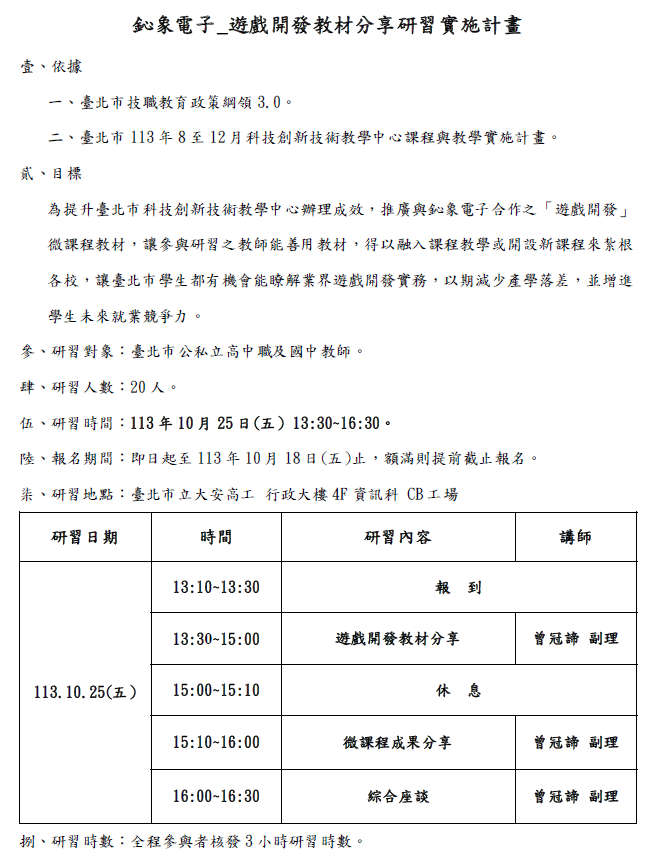 鈊象電子_遊戲開發教材分享研習實施計畫

壹、依據

一、臺北市技職教育政策綱領 3.0。

二、臺北市 113 年 8 至 12 月科技創新技術教學中心課程與教學實施計畫。

貳、目標

為提升臺北市科技創新技術教學中心辦理成效，推廣與鈊象電子合作之「遊戲開發」微課程教材，讓參與研習之教師能善用教材，得以融入課程教學或開設新課程來紮根各校，讓臺北市學生都有機會能瞭解業界遊戲開發實務，以期減少產學落差，並增進學生未來就業競爭力。

參、研習對象：臺北市公私立高中職及國中教師。

肆、研習人數：20 人。

伍、研習時間：113 年 10 月 25 日(五) 13:30~16:30。

陸、報名期間：即日起至 113 年 10 月 18 日(五)止，額滿則提前截止報名。

柒、研習地點：臺北市立大安高工 行政大樓 4F 資訊科 CB 工場

| 研習日期 | 時間 | 研習內容 | 講師 |
|---|---|---|---|
| 113.10.25(五) | 13:10~13:30 | 報　到 | |
| | 13:30~15:00 | 遊戲開發教材分享 | 曾冠諦 副理 |
| | 15:00~15:10 | 休　息 | |
| | 15:10~16:00 | 微課程成果分享 | 曾冠諦 副理 |
| | 16:00~16:30 | 綜合座談 | 曾冠諦 副理 |

捌、研習時數：全程參與者核發 3 小時研習時數。